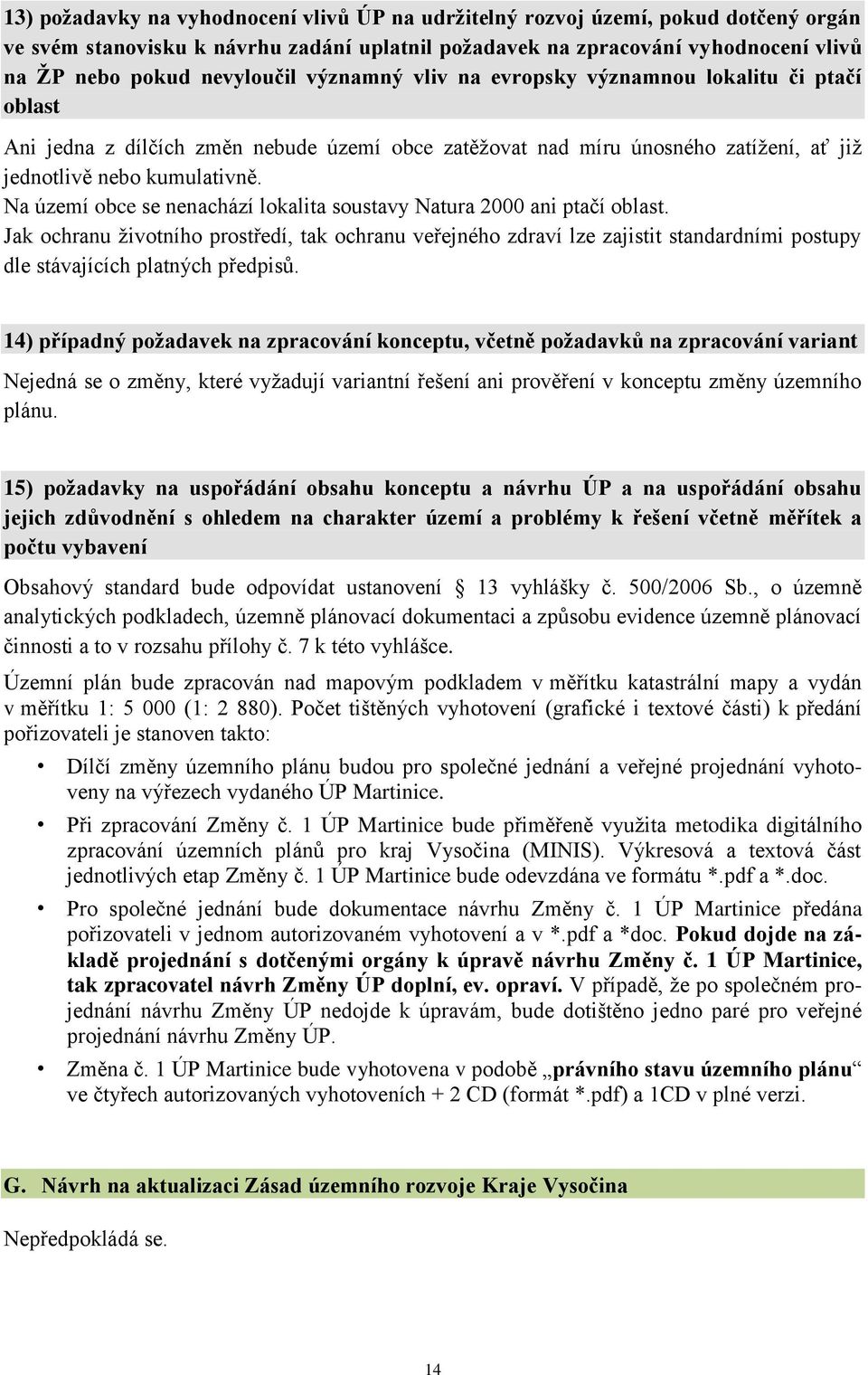 13) požadavky na vyhodnocení vlivů ÚP na udržitelný rozvoj území, pokud dotčený orgán ve svém stanovisku k návrhu zadání uplatnil požadavek na zpracování vyhodnocení vlivů na ŽP nebo pokud nevyloučil významný vliv na evropsky významnou lokalitu či ptačí oblast

Ani jedna z dílčích změn nebude území obce zatěžovat nad míru únosného zatížení, ať již jednotlivě nebo kumulativně.
Na území obce se nenachází lokalita soustavy Natura 2000 ani ptačí oblast.
Jak ochranu životního prostředí, tak ochranu veřejného zdraví lze zajistit standardními postupy dle stávajících platných předpisů.

14) případný požadavek na zpracování konceptu, včetně požadavků na zpracování variant

Nejedná se o změny, které vyžadují variantní řešení ani prověření v konceptu změny územního plánu.

15) požadavky na uspořádání obsahu konceptu a návrhu ÚP a na uspořádání obsahu jejich zdůvodnění s ohledem na charakter území a problémy k řešení včetně měřítek a počtu vybavení

Obsahový standard bude odpovídat ustanovení 13 vyhlášky č. 500/2006 Sb., o územně analytických podkladech, územně plánovací dokumentaci a způsobu evidence územně plánovací činnosti a to v rozsahu přílohy č. 7 k této vyhlášce.

Územní plán bude zpracován nad mapovým podkladem v měřítku katastrální mapy a vydán v měřítku 1: 5 000 (1: 2 880). Počet tištěných vyhotovení (grafické i textové části) k předání pořizovateli je stanoven takto:

• Dílčí změny územního plánu budou pro společné jednání a veřejné projednání vyhotoveny na výřezech vydaného ÚP Martinice.
• Při zpracování Změny č. 1 ÚP Martinice bude přiměřeně využita metodika digitálního zpracování územních plánů pro kraj Vysočina (MINIS). Výkresová a textová část jednotlivých etap Změny č. 1 ÚP Martinice bude odevzdána ve formátu *.pdf a *.doc.
• Pro společné jednání bude dokumentace návrhu Změny č. 1 ÚP Martinice předána pořizovateli v jednom autorizovaném vyhotovení a v *.pdf a *doc. Pokud dojde na základě projednání s dotčenými orgány k úpravě návrhu Změny č. 1 ÚP Martinice, tak zpracovatel návrh Změny ÚP doplní, ev. opraví. V případě, že po společném projednání návrhu Změny ÚP nedojde k úpravám, bude dotištěno jedno paré pro veřejné projednání návrhu Změny ÚP.
• Změna č. 1 ÚP Martinice bude vyhotovena v podobě „právního stavu územního plánu“ ve čtyřech autorizovaných vyhotoveních + 2 CD (formát *.pdf) a 1CD v plné verzi.

G. Návrh na aktualizaci Zásad územního rozvoje Kraje Vysočina

Nepředpokládá se.

14